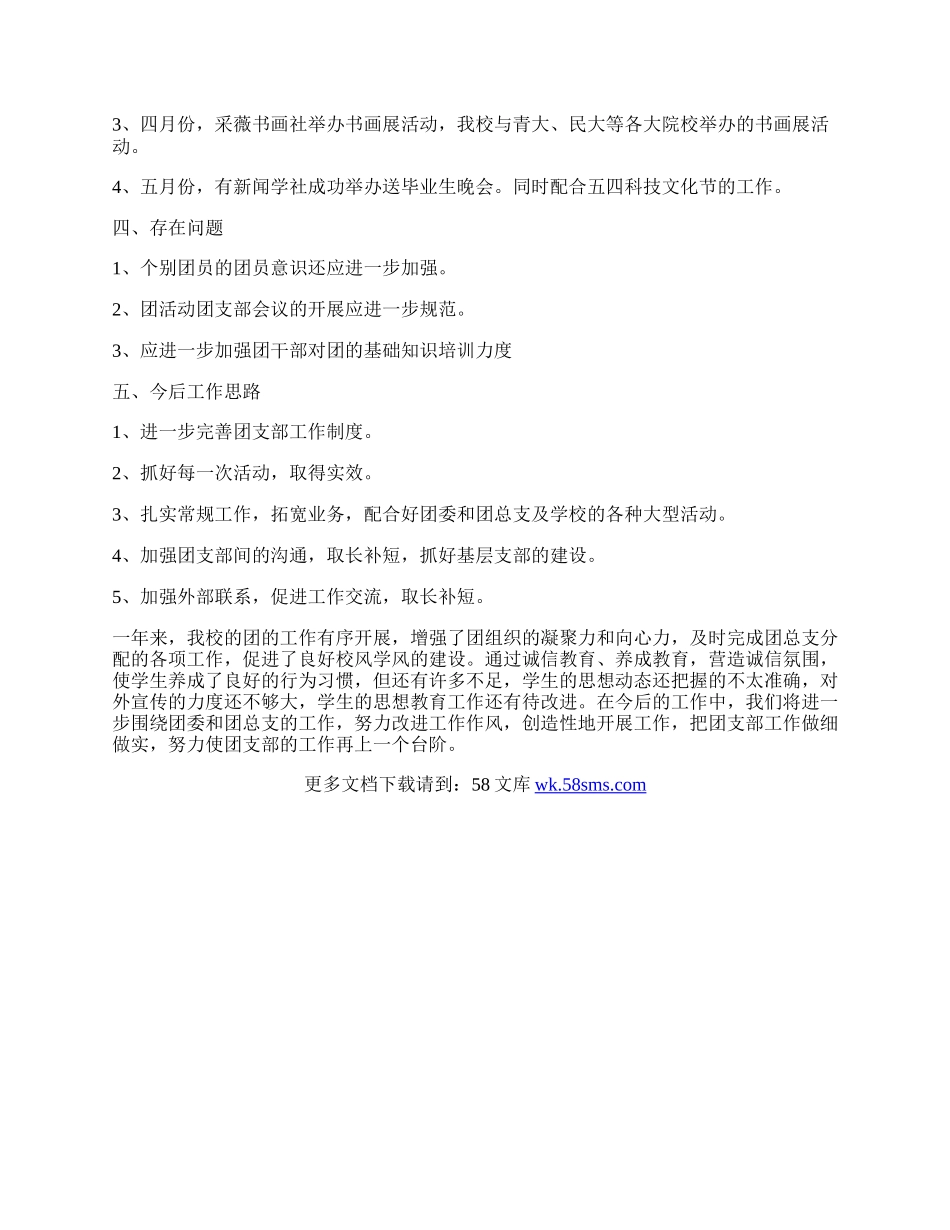 3、四月份，采薇书画社举办书画展活动，我校与青大、民大等各大院校举办的书画展活动。

4、五月份，有新闻学社成功举办送毕业生晚会。同时配合五四科技文化节的工作。

四、存在问题

1、个别团员的团员意识还应进一步加强。

2、团活动团支部会议的开展应进一步规范。

3、应进一步加强团干部对团的基础知识培训力度

五、今后工作思路

1、进一步完善团支部工作制度。

2、抓好每一次活动，取得实效。

3、扎实常规工作，拓宽业务，配合好团委和团总支及学校的各种大型活动。

4、加强团支部间的沟通，取长补短，抓好基层支部的建设。

5、加强外部联系，促进工作交流，取长补短。

一年来，我校的团的工作有序开展，增强了团组织的凝聚力和向心力，及时完成团总支分配的各项工作，促进了良好校风学风的建设。通过诚信教育、养成教育，营造诚信氛围，使学生养成了良好的行为习惯，但还有许多不足，学生的思想动态还把握的不太准确，对外宣传的力度还不够大，学生的思想教育工作还有待改进。在今后的工作中，我们将进一步围绕团委和团总支的工作，努力改进工作作风，创造性地开展工作，把团支部工作做细做实，努力使团支部的工作再上一个台阶。

更多文档下载请到：58 文库 wk.58sms.com